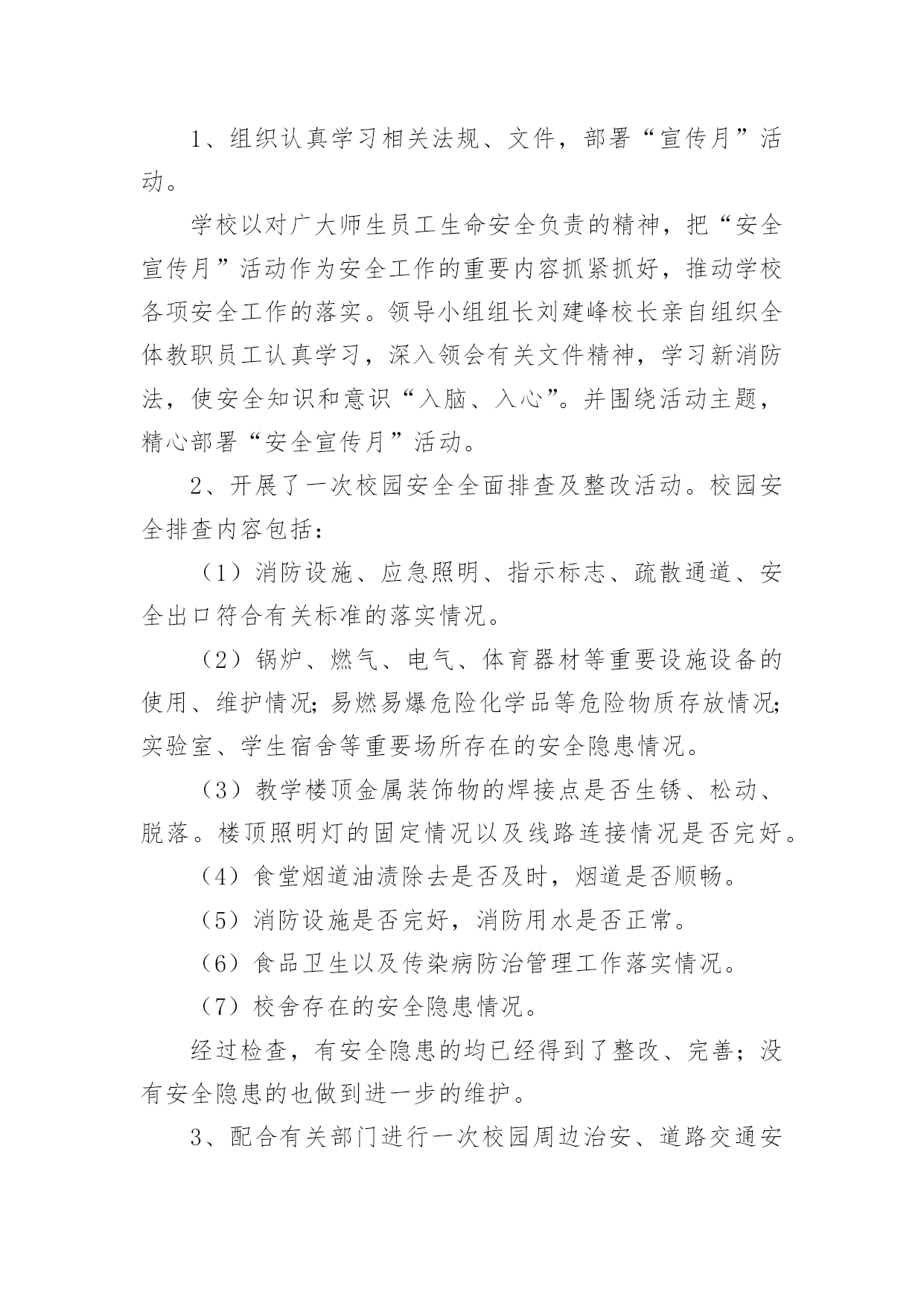 1、组织认真学习相关法规、文件，部署“宣传月”活动。

学校以对广大师生员工生命安全负责的精神，把“安全宣传月”活动作为安全工作的重要内容抓紧抓好，推动学校各项安全工作的落实。领导小组组长刘建峰校长亲自组织全体教职员工认真学习，深入领会有关文件精神，学习新消防法，使安全知识和意识“入脑、入心”。并围绕活动主题，精心部署“安全宣传月”活动。

2、开展了一次校园安全全面排查及整改活动。校园安全排查内容包括：

（1）消防设施、应急照明、指示标志、疏散通道、安全出口符合有关标准的落实情况。

（2）锅炉、燃气、电气、体育器材等重要设施设备的使用、维护情况;易燃易爆危险化学品等危险物质存放情况;实验室、学生宿舍等重要场所存在的安全隐患情况。

（3）教学楼顶金属装饰物的焊接点是否生锈、松动、脱落。楼顶照明灯的固定情况以及线路连接情况是否完好。

（4）食堂烟道油渍除去是否及时，烟道是否顺畅。

（5）消防设施是否完好，消防用水是否正常。

（6）食品卫生以及传染病防治管理工作落实情况。

（7）校舍存在的安全隐患情况。

经过检查，有安全隐患的均已经得到了整改、完善；没有安全隐患的也做到进一步的维护。

3、配合有关部门进行一次校园周边治安、道路交通安